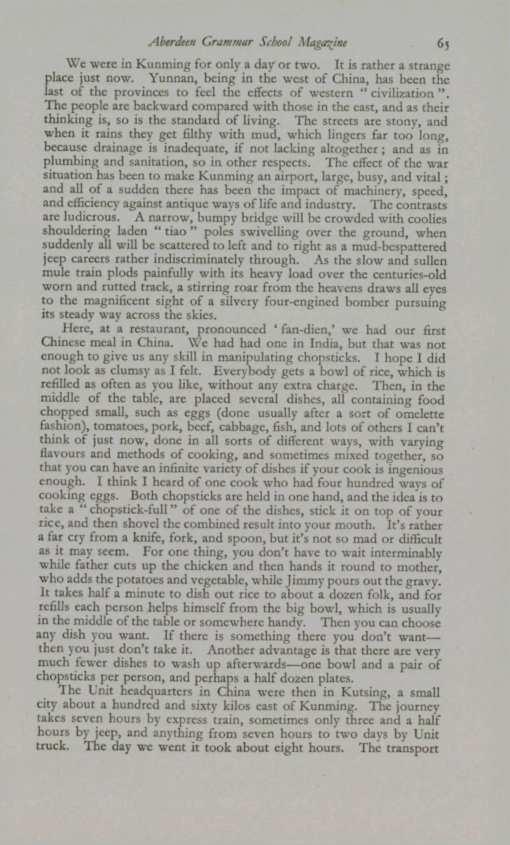 Aberdeen Grammar School Magazine 65

We were in Kunming for only a day or two. It is rather a strange place just now. Yunnan, being in the west of China, has been the last of the provinces to feel the effects of western "civilization". The people are backward compared with those in the east, and as their thinking is, so is the standard of living. The streets are stony, and when it rains they get filthy with mud, which lingers far too long, because drainage is inadequate, if not lacking altogether; and as in plumbing and sanitation, so in other respects. The effect of the war situation has been to make Kunming an airport, large, busy, and vital; and all of a sudden there has been the impact of machinery, speed, and efficiency against antique ways of life and industry. The contrasts are ludicrous. A narrow, bumpy bridge will be crowded with coolies shouldering laden "tiao" poles swivelling over the ground, when suddenly all will be scattered to left and to right as a mud-bespattered jeep careers rather indiscriminately through. As the slow and sullen mule train plods painfully with its heavy load over the centuries-old worn and rutted track, a stirring roar from the heavens draws all eyes to the magnificent sight of a silvery four-engined bomber pursuing its steady way across the skies.

Here, at a restaurant, pronounced 'fan-dien,' we had our first Chinese meal in China. We had had one in India, but that was not enough to give us any skill in manipulating chopsticks. I hope I did not look as clumsy as I felt. Everybody gets a bowl of rice, which is refilled as often as you like, without any extra charge. Then, in the middle of the table, are placed several dishes, all containing food chopped small, such as eggs (done usually after a sort of omelette fashion), tomatoes, pork, beef, cabbage, fish, and lots of others I can't think of just now, done in all sorts of different ways, with varying flavours and methods of cooking, and sometimes mixed together, so that you can have an infinite variety of dishes if your cook is ingenious enough. I think I heard of one cook who had four hundred ways of cooking eggs. Both chopsticks are held in one hand, and the idea is to take a "chopstick-full" of one of the dishes, stick it on top of your rice, and then shovel the combined result into your mouth. It's rather a far cry from a knife, fork, and spoon, but it's not so mad or difficult as it may seem. For one thing, you don't have to wait interminably while father cuts up the chicken and then hands it round to mother, who adds the potatoes and vegetable, while Jimmy pours out the gravy. It takes half a minute to dish out rice to about a dozen folk, and for refills each person helps himself from the big bowl, which is usually in the middle of the table or somewhere handy. Then you can choose any dish you want. If there is something there you don't want—then you just don't take it. Another advantage is that there are very much fewer dishes to wash up afterwards—one bowl and a pair of chopsticks per person, and perhaps a half dozen plates.

The Unit headquarters in China were then in Kutsing, a small city about a hundred and sixty kilos east of Kunming. The journey takes seven hours by express train, sometimes only three and a half hours by jeep, and anything from seven hours to two days by Unit truck. The day we went it took about eight hours. The transport